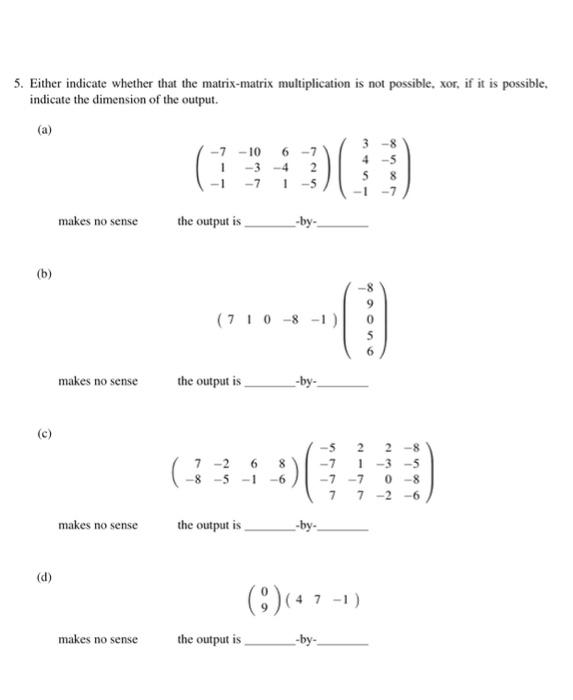 5. Either indicate whether that the matrix-matrix multiplication is not possible, xor, if it is possible, indicate the dimension of the output.

(a)

$\begin{pmatrix} -7 & -10 & 6 & -7 \\ 1 & -3 & -4 & 2 \\ -1 & -7 & 1 & -5 \end{pmatrix} \begin{pmatrix} 3 & -8 \\ 4 & -5 \\ 5 & 8 \\ -1 & -7 \end{pmatrix}$

makes no sense the output is ________-by-________

(b)

$\begin{pmatrix} 7 & 1 & 0 & -8 & -1 \end{pmatrix} \begin{pmatrix} -8 \\ 9 \\ 0 \\ 5 \\ 6 \end{pmatrix}$

makes no sense the output is ________-by-________

(c)

$\begin{pmatrix} 7 & -2 & 6 & 8 \\ -8 & -5 & -1 & -6 \end{pmatrix} \begin{pmatrix} -5 & 2 & 2 & -8 \\ -7 & 1 & -3 & -5 \\ -7 & -7 & 0 & -8 \\ 7 & 7 & -2 & -6 \end{pmatrix}$

makes no sense the output is ________-by-________

(d)

$\begin{pmatrix} 0 \\ 9 \end{pmatrix} \begin{pmatrix} 4 & 7 & -1 \end{pmatrix}$

makes no sense the output is ________-by-________